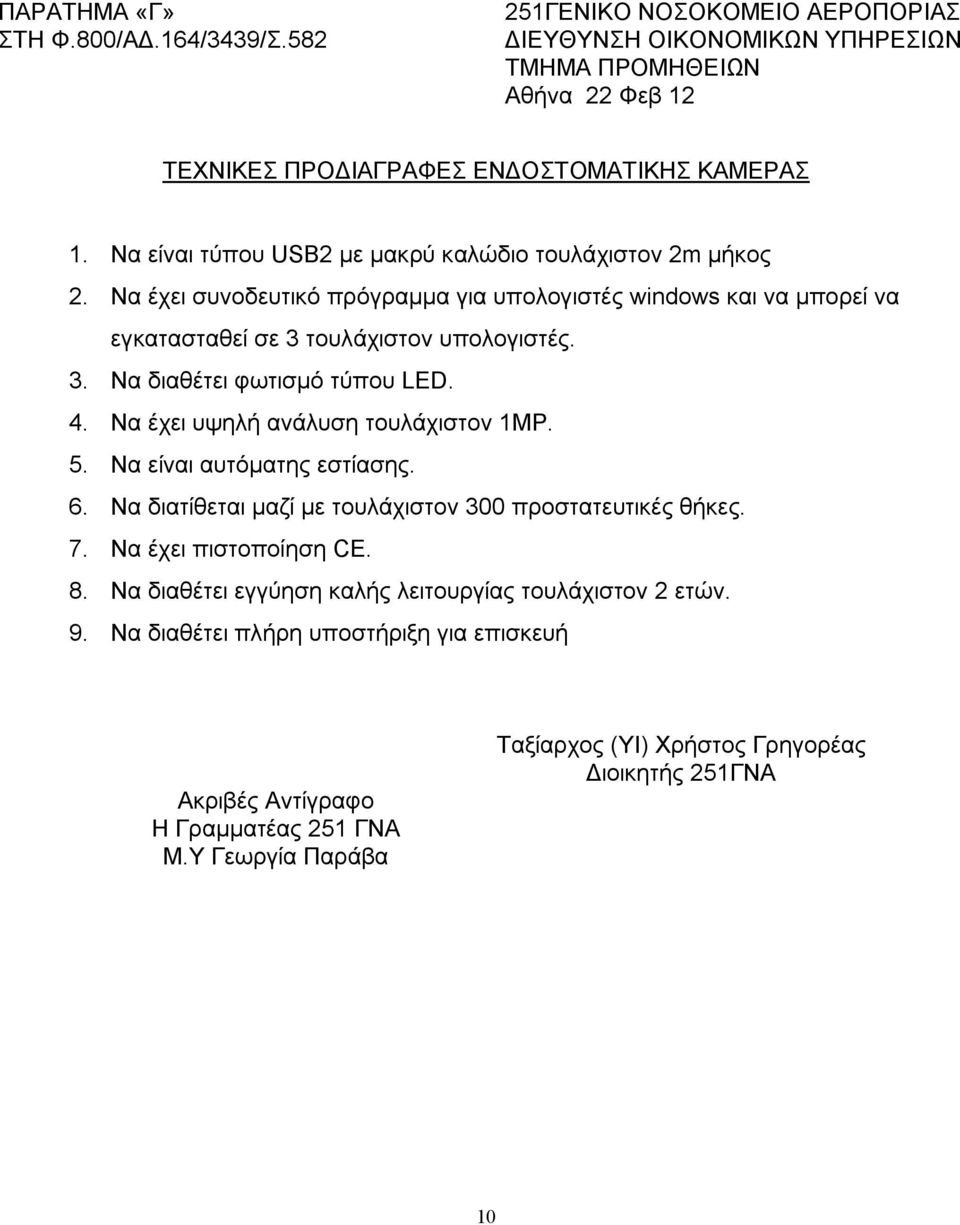 ΠΑΡΑΤΗΜΑ «Γ»
ΣΤΗ Φ.800/ΑΔ.164/3439/Σ.582

251ΓΕΝΙΚΟ ΝΟΣΟΚΟΜΕΙΟ ΑΕΡΟΠΟΡΙΑΣ
ΔΙΕΥΘΥΝΣΗ ΟΙΚΟΝΟΜΙΚΩΝ ΥΠΗΡΕΣΙΩΝ
ΤΜΗΜΑ ΠΡΟΜΗΘΕΙΩΝ
Αθήνα 22 Φεβ 12

ΤΕΧΝΙΚΕΣ ΠΡΟΔΙΑΓΡΑΦΕΣ ΕΝΔΟΣΤΟΜΑΤΙΚΗΣ ΚΑΜΕΡΑΣ

1. Να είναι τύπου USB2 με μακρύ καλώδιο τουλάχιστον 2m μήκος
2. Να έχει συνοδευτικό πρόγραμμα για υπολογιστές windows και να μπορεί να εγκατασταθεί σε 3 τουλάχιστον υπολογιστές.
3. Να διαθέτει φωτισμό τύπου LED.
4. Να έχει υψηλή ανάλυση τουλάχιστον 1MP.
5. Να είναι αυτόματης εστίασης.
6. Να διατίθεται μαζί με τουλάχιστον 300 προστατευτικές θήκες.
7. Να έχει πιστοποίηση CE.
8. Να διαθέτει εγγύηση καλής λειτουργίας τουλάχιστον 2 ετών.
9. Να διαθέτει πλήρη υποστήριξη για επισκευή

Ταξίαρχος (ΥΙ) Χρήστος Γρηγορέας
Διοικητής 251ΓΝΑ

Ακριβές Αντίγραφο
Η Γραμματέας 251 ΓΝΑ
Μ.Υ Γεωργία Παράβα

10